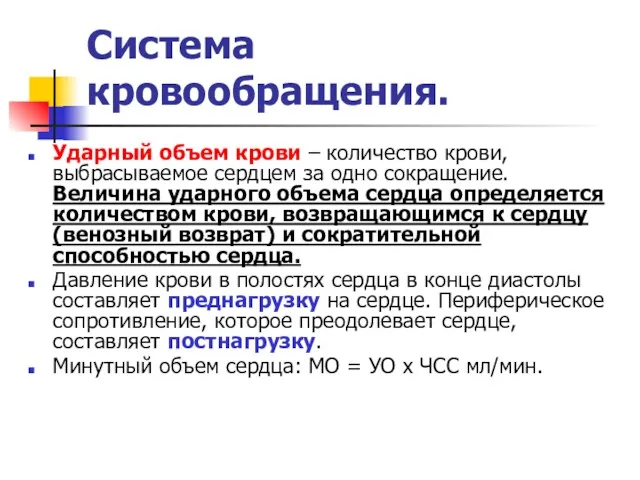 Система кровообращения.

Ударный объем крови – количество крови, выбрасываемое сердцем за одно сокращение. Величина ударного объема сердца определяется количеством крови, возвращающимся к сердцу (венозный возврат) и сократительной способностью сердца.

Давление крови в полостях сердца в конце диастолы составляет преднагрузку на сердце. Периферическое сопротивление, которое преодолевает сердце, составляет постнагрузку.

Минутный объем сердца: МО = УО х ЧСС мл/мин.